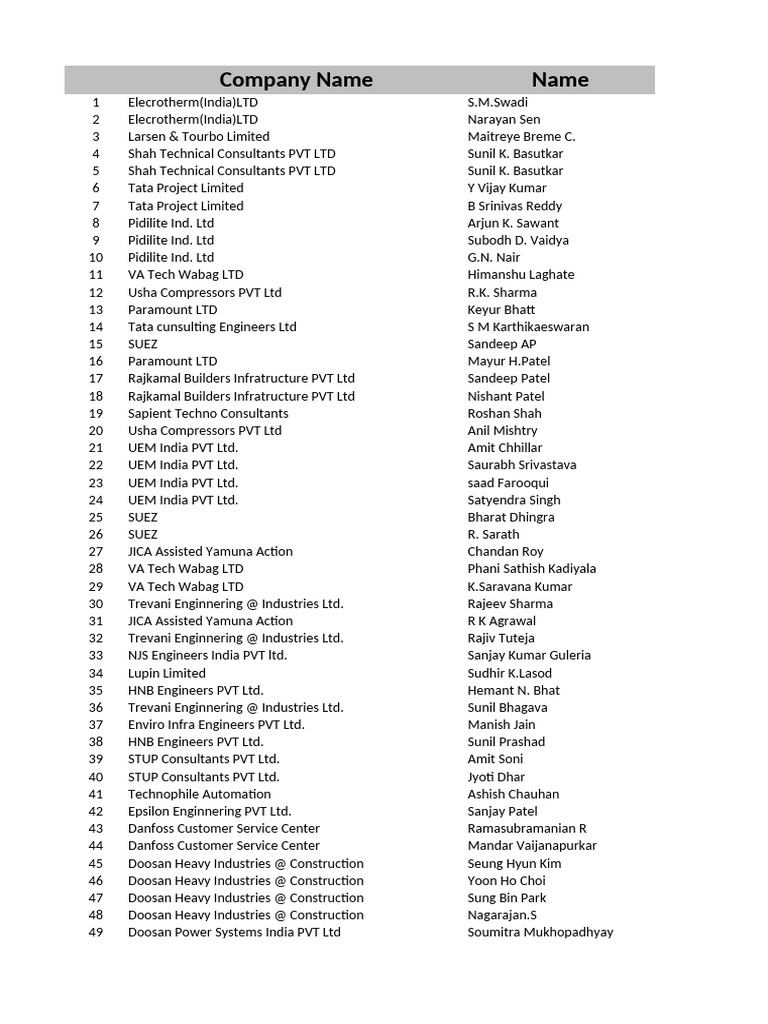 | | Company Name | Name |
|---|---|---|
| 1 | Elecrotherm(India)LTD | S.M.Swadi |
| 2 | Elecrotherm(India)LTD | Narayan Sen |
| 3 | Larsen & Tourbo Limited | Maitreye Breme C. |
| 4 | Shah Technical Consultants PVT LTD | Sunil K. Basutkar |
| 5 | Shah Technical Consultants PVT LTD | Sunil K. Basutkar |
| 6 | Tata Project Limited | Y Vijay Kumar |
| 7 | Tata Project Limited | B Srinivas Reddy |
| 8 | Pidilite Ind. Ltd | Arjun K. Sawant |
| 9 | Pidilite Ind. Ltd | Subodh D. Vaidya |
| 10 | Pidilite Ind. Ltd | G.N. Nair |
| 11 | VA Tech Wabag LTD | Himanshu Laghate |
| 12 | Usha Compressors PVT Ltd | R.K. Sharma |
| 13 | Paramount LTD | Keyur Bhatt |
| 14 | Tata cunsulting Engineers Ltd | S M Karthikaeswaran |
| 15 | SUEZ | Sandeep AP |
| 16 | Paramount LTD | Mayur H.Patel |
| 17 | Rajkamal Builders Infratructure PVT Ltd | Sandeep Patel |
| 18 | Rajkamal Builders Infratructure PVT Ltd | Nishant Patel |
| 19 | Sapient Techno Consultants | Roshan Shah |
| 20 | Usha Compressors PVT Ltd | Anil Mishtry |
| 21 | UEM India PVT Ltd. | Amit Chhillar |
| 22 | UEM India PVT Ltd. | Saurabh Srivastava |
| 23 | UEM India PVT Ltd. | saad Farooqui |
| 24 | UEM India PVT Ltd. | Satyendra Singh |
| 25 | SUEZ | Bharat Dhingra |
| 26 | SUEZ | R. Sarath |
| 27 | JICA Assisted Yamuna Action | Chandan Roy |
| 28 | VA Tech Wabag LTD | Phani Sathish Kadiyala |
| 29 | VA Tech Wabag LTD | K.Saravana Kumar |
| 30 | Trevani Enginnering @ Industries Ltd. | Rajeev Sharma |
| 31 | JICA Assisted Yamuna Action | R K Agrawal |
| 32 | Trevani Enginnering @ Industries Ltd. | Rajiv Tuteja |
| 33 | NJS Engineers India PVT ltd. | Sanjay Kumar Guleria |
| 34 | Lupin Limited | Sudhir K.Lasod |
| 35 | HNB Engineers PVT Ltd. | Hemant N. Bhat |
| 36 | Trevani Enginnering @ Industries Ltd. | Sunil Bhagava |
| 37 | Enviro Infra Engineers PVT Ltd. | Manish Jain |
| 38 | HNB Engineers PVT Ltd. | Sunil Prashad |
| 39 | STUP Consultants PVT Ltd. | Amit Soni |
| 40 | STUP Consultants PVT Ltd. | Jyoti Dhar |
| 41 | Technophile Automation | Ashish Chauhan |
| 42 | Epsilon Enginnering PVT Ltd. | Sanjay Patel |
| 43 | Danfoss Customer Service Center | Ramasubramanian R |
| 44 | Danfoss Customer Service Center | Mandar Vaijanapurkar |
| 45 | Doosan Heavy Industries @ Construction | Seung Hyun Kim |
| 46 | Doosan Heavy Industries @ Construction | Yoon Ho Choi |
| 47 | Doosan Heavy Industries @ Construction | Sung Bin Park |
| 48 | Doosan Heavy Industries @ Construction | Nagarajan.S |
| 49 | Doosan Power Systems India PVT Ltd | Soumitra Mukhopadhyay |